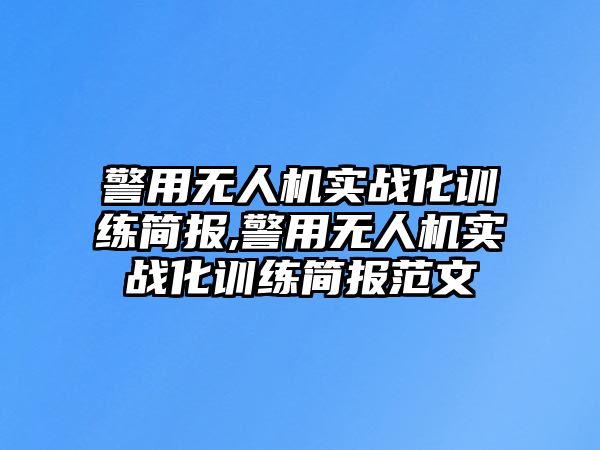 警用无人机实战化训练简报,警用无人机实战化训练简报范文